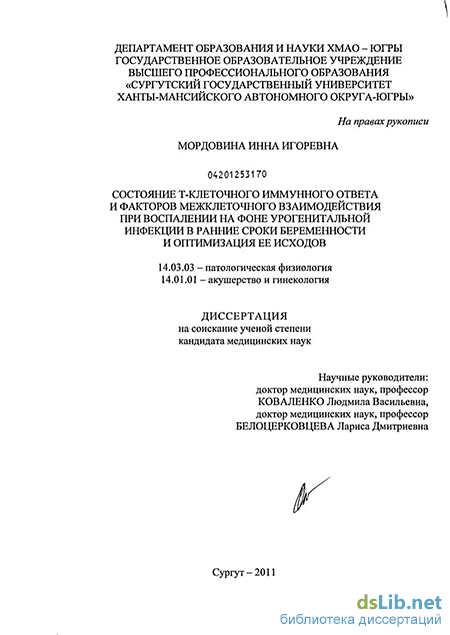 ДЕПАРТАМЕНТ ОБРАЗОВАНИЯ И НАУКИ ХМАО – ЮГРЫ
ГОСУДАРСТВЕННОЕ ОБРАЗОВАТЕЛЬНОЕ УЧРЕЖДЕНИЕ
ВЫСШЕГО ПРОФЕССИОНАЛЬНОГО ОБРАЗОВАНИЯ
«СУРГУТСКИЙ ГОСУДАРСТВЕННЫЙ УНИВЕРСИТЕТ
ХАНТЫ-МАНСИЙСКОГО АВТОНОМНОГО ОКРУГА-ЮГРЫ»

На правах рукописи

МОРДОВИНА ИННА ИГОРЕВНА

04201253170

СОСТОЯНИЕ Т-КЛЕТОЧНОГО ИММУННОГО ОТВЕТА
И ФАКТОРОВ МЕЖКЛЕТОЧНОГО ВЗАИМОДЕЙСТВИЯ
ПРИ ВОСПАЛЕНИИ НА ФОНЕ УРОГЕНИТАЛЬНОЙ
ИНФЕКЦИИ В РАННИЕ СРОКИ БЕРЕМЕННОСТИ
И ОПТИМИЗАЦИЯ ЕЕ ИСХОДОВ

14.03.03 – патологическая физиология
14.01.01 – акушерство и гинекология

ДИССЕРТАЦИЯ
на соискание ученой степени
кандидата медицинских наук

Научные руководители:
доктор медицинских наук, профессор
КОВАЛЕНКО Людмила Васильевна,
доктор медицинских наук, профессор
БЕЛОЦЕРКОВЦЕВА Лариса Дмитриевна

Сургут – 2011

dsLib.net
библиотека диссертаций